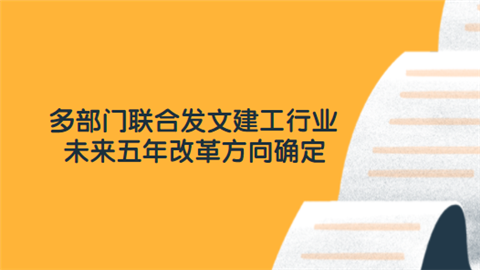 多部门联合发文建工行业
未来五年改革方向确定